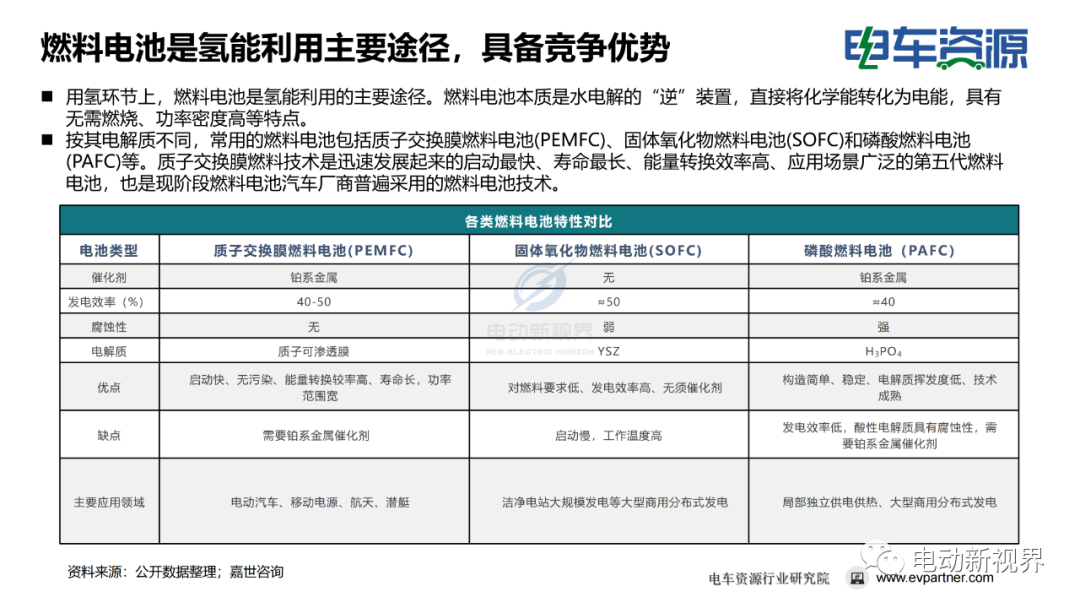 燃料电池是氢能利用主要途径，具备竞争优势

电车资源

■ 用氢环节上，燃料电池是氢能利用的主要途径。燃料电池本质是水电解的“逆”装置，直接将化学能转化为电能，具有无需燃烧、功率密度高等特点。

■ 按其电解质不同，常用的燃料电池包括质子交换膜燃料电池(PEMFC)、固体氧化物燃料电池(SOFC)和磷酸燃料电池(PAFC)等。质子交换膜燃料技术是迅速发展起来的启动最快、寿命最长、能量转换效率高、应用场景广泛的第五代燃料电池，也是现阶段燃料电池汽车厂商普遍采用的燃料电池技术。

各类燃料电池特性对比

| 电池类型 | 质子交换膜燃料电池(PEMFC) | 固体氧化物燃料电池(SOFC) | 磷酸燃料电池（PAFC） |
|---|---|---|---|
| 催化剂 | 铂系金属 | 无 | 铂系金属 |
| 发电效率（%） | 40-50 | ≈50 | ≈40 |
| 腐蚀性 | 无 | 弱 | 强 |
| 电解质 | 质子可渗透膜 | YSZ | $H_3PO_4$ |
| 优点 | 启动快、无污染、能量转换较率高、寿命长，功率范围宽 | 对燃料要求低、发电效率高、无须催化剂 | 构造简单、稳定、电解质挥发度低、技术成熟 |
| 缺点 | 需要铂系金属催化剂 | 启动慢，工作温度高 | 发电效率低，酸性电解质具有腐蚀性，需要铂系金属催化剂 |
| 主要应用领域 | 电动汽车、移动电源、航天、潜艇 | 洁净电站大规模发电等大型商用分布式发电 | 局部独立供电供热、大型商用分布式发电 |

电动新视界
NEW ELECTRIC HORIZON

资料来源：公开数据整理；嘉世咨询

电车资源行业研究院

www.evpartner.com

电动新视界